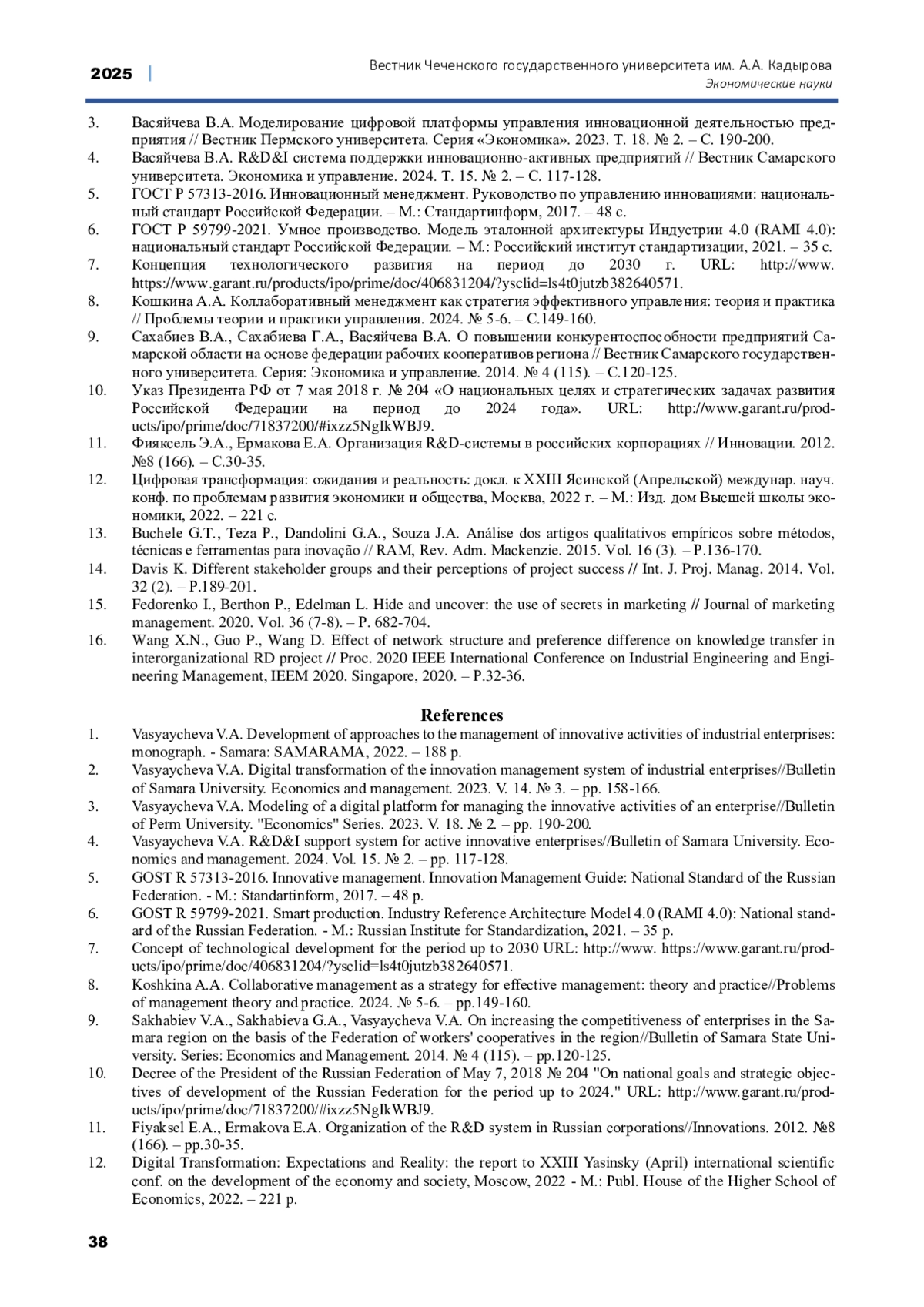 2025 | Вестник Чеченского государственного университета им. А.А. Кадырова
Экономические науки

3. Васяйчева В.А. Моделирование цифровой платформы управления инновационной деятельностью предприятия // Вестник Пермского университета. Серия «Экономика». 2023. Т. 18. № 2. – С. 190-200.
4. Васяйчева В.А. R&D&I система поддержки инновационно-активных предприятий // Вестник Самарского университета. Экономика и управление. 2024. Т. 15. № 2. – С. 117-128.
5. ГОСТ Р 57313-2016. Инновационный менеджмент. Руководство по управлению инновациями: национальный стандарт Российской Федерации. – М.: Стандартинформ, 2017. – 48 с.
6. ГОСТ Р 59799-2021. Умное производство. Модель эталонной архитектуры Индустрии 4.0 (RAMI 4.0): национальный стандарт Российской Федерации. – М.: Российский институт стандартизации, 2021. – 35 с.
7. Концепция технологического развития на период до 2030 г. URL: http://www. https://www.garant.ru/products/ipo/prime/doc/406831204/?ysclid=ls4t0jutzb382640571.
8. Кошкина А.А. Коллаборативный менеджмент как стратегия эффективного управления: теория и практика // Проблемы теории и практики управления. 2024. № 5-6. – С.149-160.
9. Сахабиев В.А., Сахабиева Г.А., Васяйчева В.А. О повышении конкурентоспособности предприятий Самарской области на основе федерации рабочих кооперативов региона // Вестник Самарского государственного университета. Серия: Экономика и управление. 2014. № 4 (115). – С.120-125.
10. Указ Президента РФ от 7 мая 2018 г. № 204 «О национальных целях и стратегических задачах развития Российской Федерации на период до 2024 года». URL: http://www.garant.ru/products/ipo/prime/doc/71837200/#ixzz5NgIkWBJ9.
11. Фияксель Э.А., Ермакова Е.А. Организация R&D-системы в российских корпорациях // Инновации. 2012. №8 (166). – С.30-35.
12. Цифровая трансформация: ожидания и реальность: докл. к XXIII Ясинской (Апрельской) междунар. науч. конф. по проблемам развития экономики и общества, Москва, 2022 г. – М.: Изд. дом Высшей школы экономики, 2022. – 221 с.
13. Buchele G.T., Teza P., Dandolini G.A., Souza J.A. Análise dos artigos qualitativos empíricos sobre métodos, técnicas e ferramentas para inovação // RAM, Rev. Adm. Mackenzie. 2015. Vol. 16 (3). – P.136-170.
14. Davis K. Different stakeholder groups and their perceptions of project success // Int. J. Proj. Manag. 2014. Vol. 32 (2). – P.189-201.
15. Fedorenko I., Berthon P., Edelman L. Hide and uncover: the use of secrets in marketing // Journal of marketing management. 2020. Vol. 36 (7-8). – P. 682-704.
16. Wang X.N., Guo P., Wang D. Effect of network structure and preference difference on knowledge transfer in interorganizational RD project // Proc. 2020 IEEE International Conference on Industrial Engineering and Engineering Management, IEEM 2020. Singapore, 2020. – P.32-36.

References
1. Vasyaycheva V.A. Development of approaches to the management of innovative activities of industrial enterprises: monograph. - Samara: SAMARAMA, 2022. – 188 p.
2. Vasyaycheva V.A. Digital transformation of the innovation management system of industrial enterprises//Bulletin of Samara University. Economics and management. 2023. V. 14. № 3. – pp. 158-166.
3. Vasyaycheva V.A. Modeling of a digital platform for managing the innovative activities of an enterprise//Bulletin of Perm University. "Economics" Series. 2023. V. 18. № 2. – pp. 190-200.
4. Vasyaycheva V.A. R&D&I support system for active innovative enterprises//Bulletin of Samara University. Economics and management. 2024. Vol. 15. № 2. – pp. 117-128.
5. GOST R 57313-2016. Innovative management. Innovation Management Guide: National Standard of the Russian Federation. - M.: Standartinform, 2017. – 48 p.
6. GOST R 59799-2021. Smart production. Industry Reference Architecture Model 4.0 (RAMI 4.0): National standard of the Russian Federation. - M.: Russian Institute for Standardization, 2021. – 35 p.
7. Concept of technological development for the period up to 2030 URL: http://www. https://www.garant.ru/products/ipo/prime/doc/406831204/?ysclid=ls4t0jutzb382640571.
8. Koshkina A.A. Collaborative management as a strategy for effective management: theory and practice//Problems of management theory and practice. 2024. № 5-6. – pp.149-160.
9. Sakhabiev V.A., Sakhabieva G.A., Vasyaycheva V.A. On increasing the competitiveness of enterprises in the Samara region on the basis of the Federation of workers' cooperatives in the region//Bulletin of Samara State University. Series: Economics and Management. 2014. № 4 (115). – pp.120-125.
10. Decree of the President of the Russian Federation of May 7, 2018 № 204 "On national goals and strategic objectives of development of the Russian Federation for the period up to 2024." URL: http://www.garant.ru/products/ipo/prime/doc/71837200/#ixzz5NgIkWBJ9.
11. Fiyaksel E.A., Ermakova E.A. Organization of the R&D system in Russian corporations//Innovations. 2012. №8 (166). – pp.30-35.
12. Digital Transformation: Expectations and Reality: the report to XXIII Yasinsky (April) international scientific conf. on the development of the economy and society, Moscow, 2022 - M.: Publ. House of the Higher School of Economics, 2022. – 221 p.

38